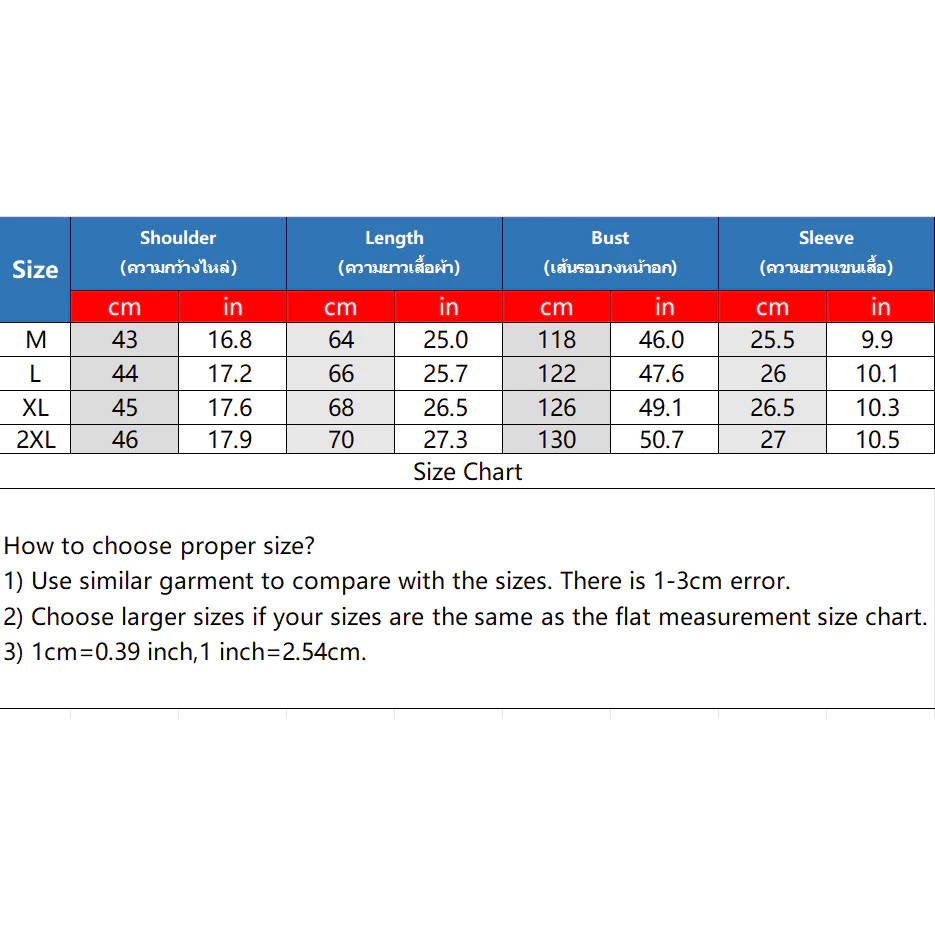 | Size | Shoulder (ความกว้างไหล่) | | Length (ความยาวเสื้อผ้า) | | Bust (เส้นรอบวงหน้าอก) | | Sleeve (ความยาวแขนเสื้อ) | |
|---|---|---|---|---|---|---|---|---|
| | cm | in | cm | in | cm | in | cm | in |
| M | 43 | 16.8 | 64 | 25.0 | 118 | 46.0 | 25.5 | 9.9 |
| L | 44 | 17.2 | 66 | 25.7 | 122 | 47.6 | 26 | 10.1 |
| XL | 45 | 17.6 | 68 | 26.5 | 126 | 49.1 | 26.5 | 10.3 |
| 2XL | 46 | 17.9 | 70 | 27.3 | 130 | 50.7 | 27 | 10.5 |

Size Chart

How to choose proper size?
1) Use similar garment to compare with the sizes. There is 1-3cm error.
2) Choose larger sizes if your sizes are the same as the flat measurement size chart.
3) 1cm=0.39 inch,1 inch=2.54cm.